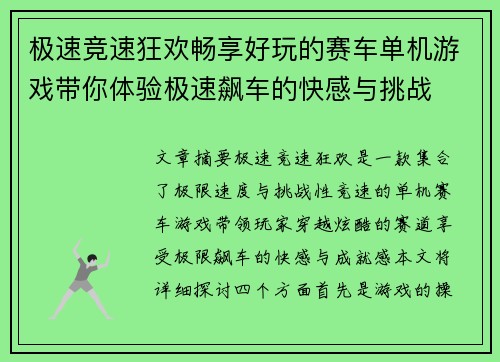 极速竞速狂欢畅享好玩的赛车单机游戏带你体验极速飙车的快感与挑战

文章摘要极速竞速狂欢是一款集合了极限速度与挑战性竞速的单机赛车游戏带领玩家穿越炫酷的赛道享受极限飙车的快感与成就感本文将详细探讨四个方面首先是游戏的操